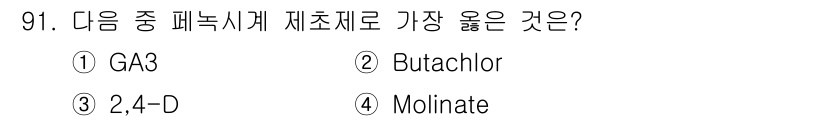 91. 다음 중 페녹시계 제초제로 가장 옳은 것은?

① GA3 ② Butachlor

③ 2,4-D ④ Molinate